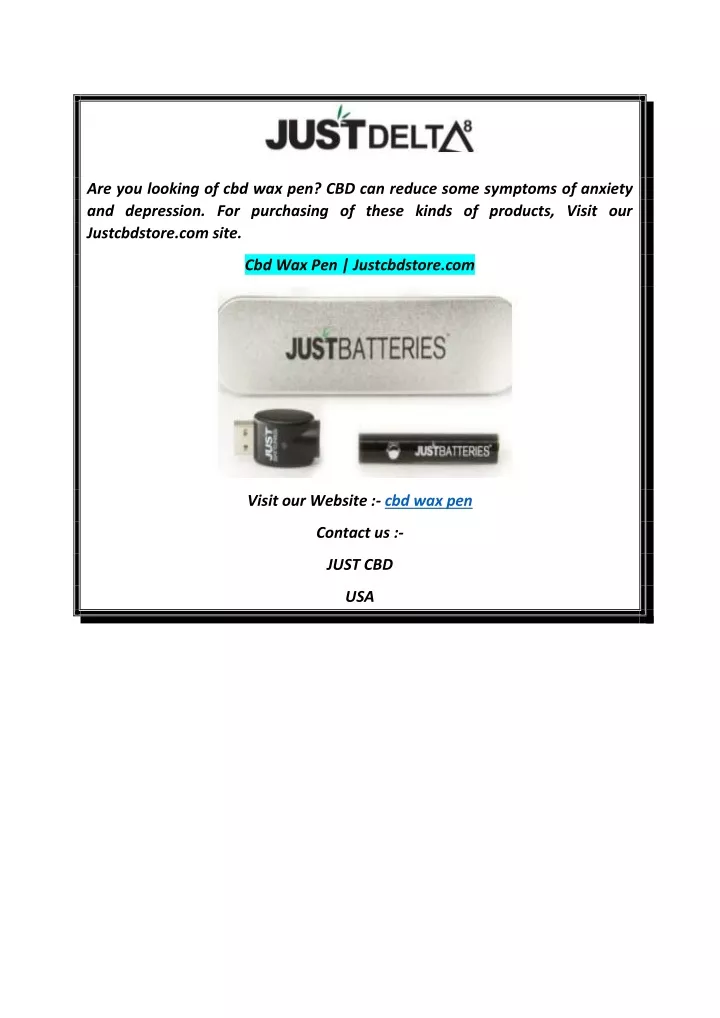 JUST DELTA 8

Are you looking of cbd wax pen? CBD can reduce some symptoms of anxiety and depression. For purchasing of these kinds of products, Visit our Justcbdstore.com site.

Cbd Wax Pen | Justcbdstore.com

JUSTBATTERIES

JUST BATTERIES

JUSTBATTERIES

Visit our Website :- cbd wax pen

Contact us :-

JUST CBD

USA